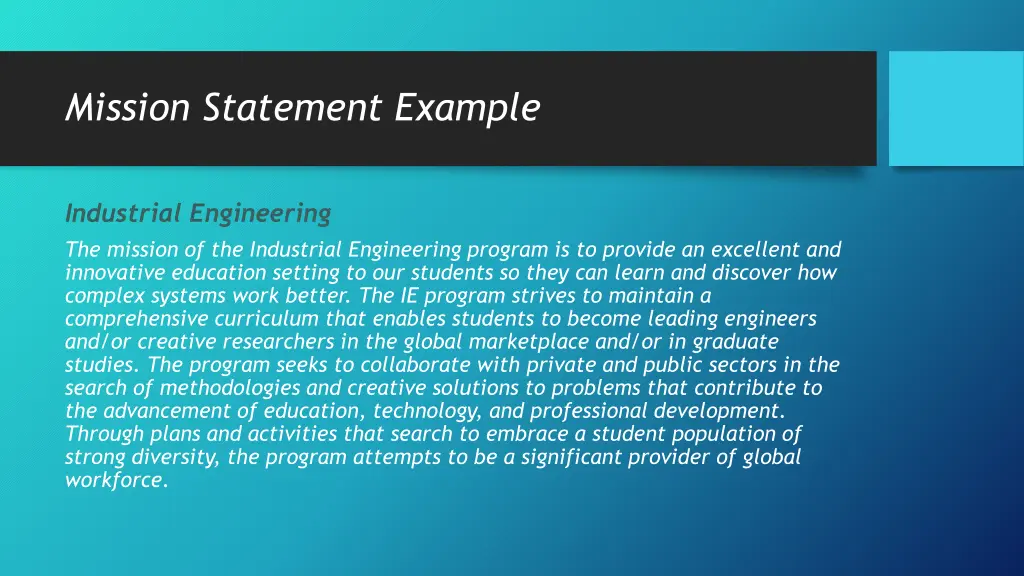 Mission Statement Example

Industrial Engineering

The mission of the Industrial Engineering program is to provide an excellent and innovative education setting to our students so they can learn and discover how complex systems work better. The IE program strives to maintain a comprehensive curriculum that enables students to become leading engineers and/or creative researchers in the global marketplace and/or in graduate studies. The program seeks to collaborate with private and public sectors in the search of methodologies and creative solutions to problems that contribute to the advancement of education, technology, and professional development. Through plans and activities that search to embrace a student population of strong diversity, the program attempts to be a significant provider of global workforce.